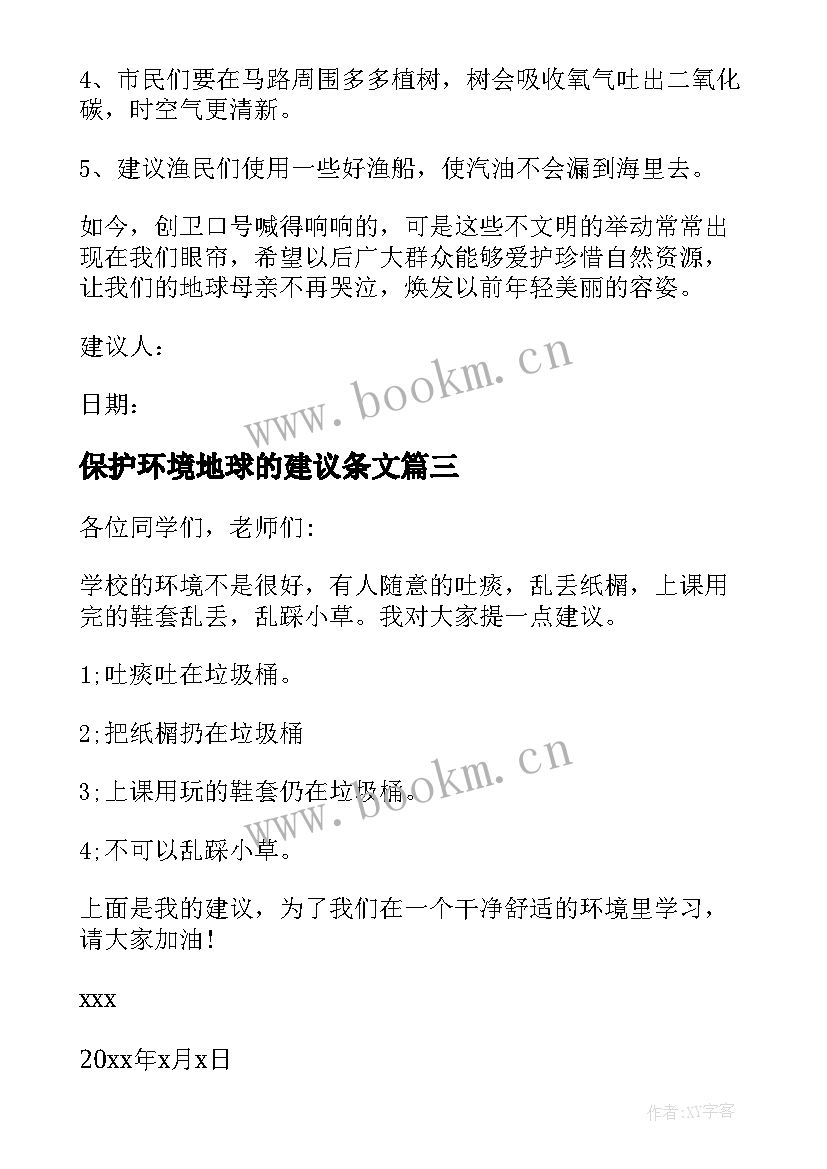 4、市民们要在马路周围多多植树，树会吸收氧气吐出二氧化碳，时空气更清新。

5、建议渔民们使用一些好渔船，使汽油不会漏到海里去。

如今，创卫口号喊得响响的，可是这些不文明的举动常常出现在我们眼帘，希望以后广大群众能够爱护珍惜自然资源，让我们的地球母亲不再哭泣，焕发以前年轻美丽的容姿。

建议人：

日期：

www.bookm.cn

保护环境地球的建议条文篇三

各位同学们，老师们:

学校的环境不是很好，有人随意的吐痰，乱丢纸榍，上课用完的鞋套乱丢，乱踩小草。我对大家提一点建议。

1;吐痰吐在垃圾桶。

2;把纸榍扔在垃圾桶

3;上课用玩的鞋套仍在垃圾桶。

www.bookm.cn

4;不可以乱踩小草。

上面是我的建议，为了我们在一个干净舒适的环境里学习，请大家加油!

xxx

20xx年x月x日

作者:XY字客